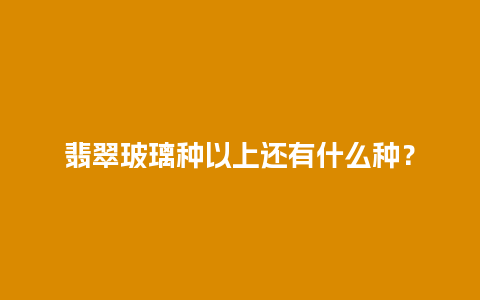 翡翠玻璃种以上还有什么种？